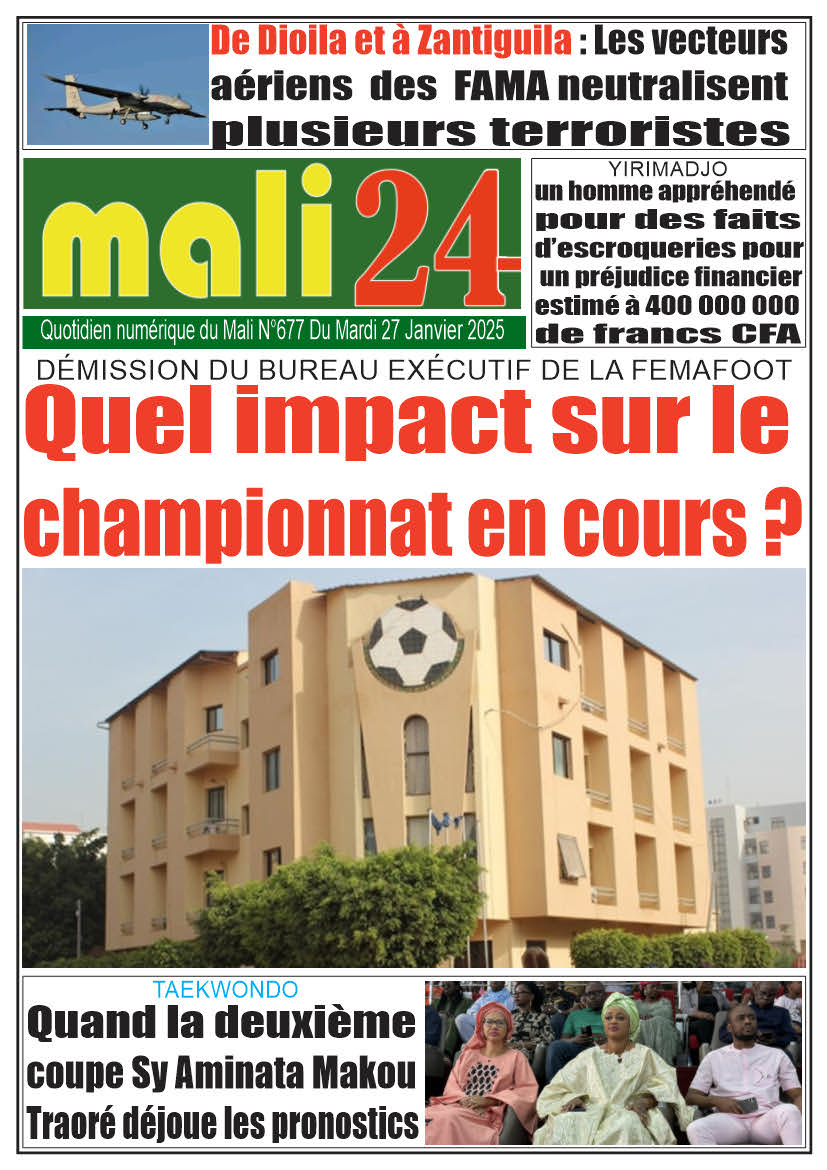 De Dioila et à Zantiguila : Les vecteurs aériens des FAMA neutralisent plusieurs terroristes

mali24

Quotidien numérique du Mali N°677 Du Mardi 27 Janvier 2025

YIRIMADJO
un homme appréhendé pour des faits d'escroqueries pour un préjudice financier estimé à 400 000 000 de francs CFA

DÉMISSION DU BUREAU EXÉCUTIF DE LA FEMAFOOT
Quel impact sur le championnat en cours ?

TAEKWONDO
Quand la deuxième coupe Sy Aminata Makou Traoré déjoue les pronostics